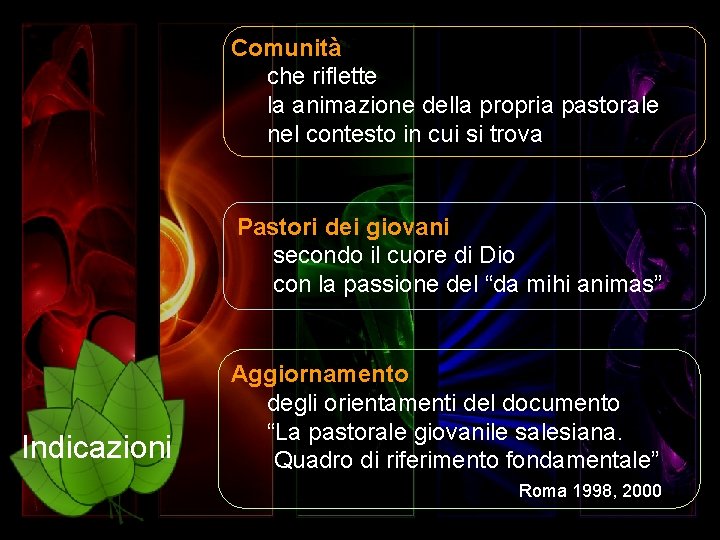 Comunità
che riflette
la animazione della propria pastorale
nel contesto in cui si trova

Pastori dei giovani
secondo il cuore di Dio
con la passione del "da mihi animas"

Aggiornamento
degli orientamenti del documento
"La pastorale giovanile salesiana.
Quadro di riferimento fondamentale"
Roma 1998, 2000

Indicazioni